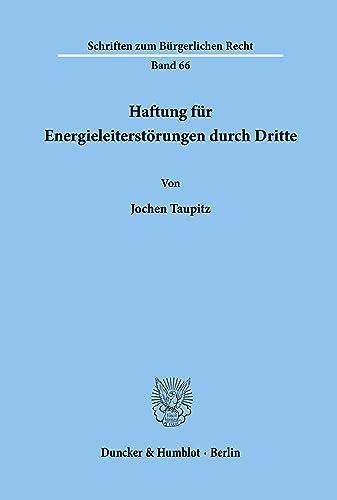 Schriften zum Bürgerlichen Recht

Band 66

Haftung für Energieleiterstörungen durch Dritte

Von

Jochen Taupitz

Duncker & Humblot · Berlin